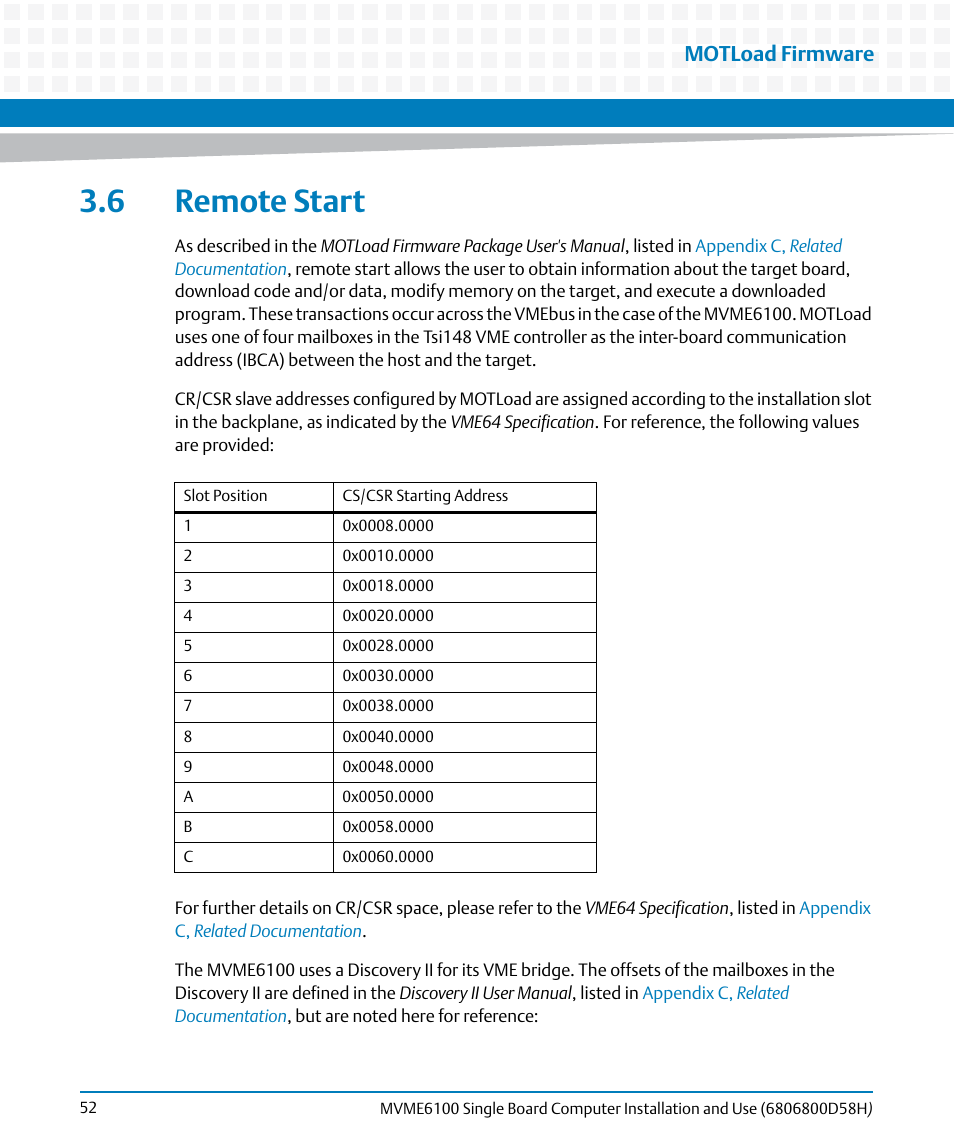 MOTLoad Firmware

3.6 Remote Start

As described in the MOTLoad Firmware Package User's Manual, listed in Appendix C, Related Documentation, remote start allows the user to obtain information about the target board, download code and/or data, modify memory on the target, and execute a downloaded program. These transactions occur across the VMEbus in the case of the MVME6100. MOTLoad uses one of four mailboxes in the Tsi148 VME controller as the inter-board communication address (IBCA) between the host and the target.

CR/CSR slave addresses configured by MOTLoad are assigned according to the installation slot in the backplane, as indicated by the VME64 Specification. For reference, the following values are provided:

| Slot Position | CS/CSR Starting Address |
|---|---|
| 1 | 0x0008.0000 |
| 2 | 0x0010.0000 |
| 3 | 0x0018.0000 |
| 4 | 0x0020.0000 |
| 5 | 0x0028.0000 |
| 6 | 0x0030.0000 |
| 7 | 0x0038.0000 |
| 8 | 0x0040.0000 |
| 9 | 0x0048.0000 |
| A | 0x0050.0000 |
| B | 0x0058.0000 |
| C | 0x0060.0000 |

For further details on CR/CSR space, please refer to the VME64 Specification, listed in Appendix C, Related Documentation.

The MVME6100 uses a Discovery II for its VME bridge. The offsets of the mailboxes in the Discovery II are defined in the Discovery II User Manual, listed in Appendix C, Related Documentation, but are noted here for reference:

52

MVME6100 Single Board Computer Installation and Use (6806800D58H)